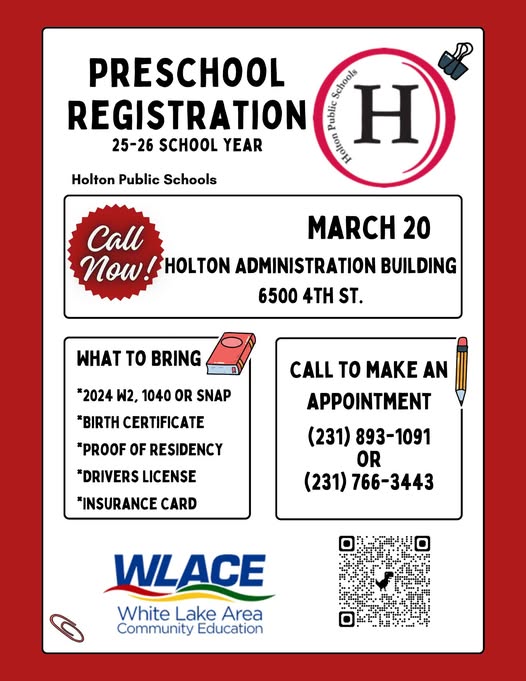 PRESCHOOL REGISTRATION
25-26 SCHOOL YEAR

Holton Public Schools

H
Holton Public Schools

Call Now!

MARCH 20
HOLTON ADMINISTRATION BUILDING
6500 4TH ST.

WHAT TO BRING
*2024 W2, 1040 OR SNAP
*BIRTH CERTIFICATE
*PROOF OF RESIDENCY
*DRIVERS LICENSE
*INSURANCE CARD

CALL TO MAKE AN APPOINTMENT
(231) 893-1091
OR
(231) 766-3443

WLACE
White Lake Area Community Education